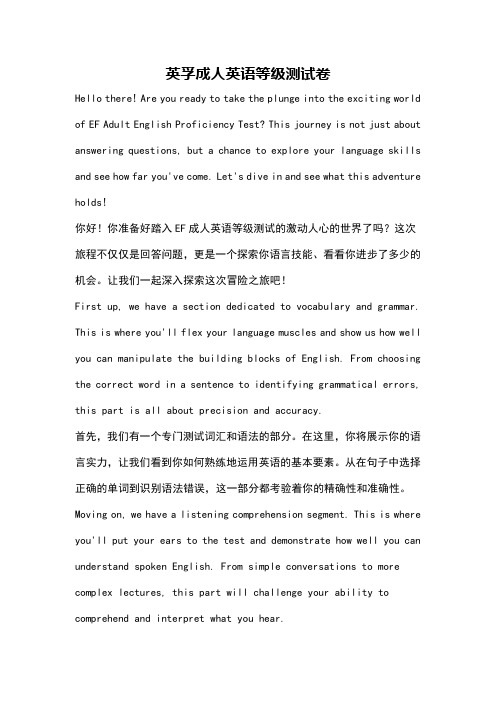 英孚成人英语等级测试卷

Hello there! Are you ready to take the plunge into the exciting world of EF Adult English Proficiency Test? This journey is not just about answering questions, but a chance to explore your language skills and see how far you've come. Let's dive in and see what this adventure holds!

你好！你准备好踏入EF成人英语等级测试的激动人心的世界了吗？这次旅程不仅仅是回答问题，更是一个探索你语言技能、看看你进步了多少的机会。让我们一起深入探索这次冒险之旅吧！

First up, we have a section dedicated to vocabulary and grammar. This is where you'll flex your language muscles and show us how well you can manipulate the building blocks of English. From choosing the correct word in a sentence to identifying grammatical errors, this part is all about precision and accuracy.

首先，我们有一个专门测试词汇和语法的部分。在这里，你将展示你的语言实力，让我们看到你如何熟练地运用英语的基本要素。从在句子中选择正确的单词到识别语法错误，这一部分都考验着你的精确性和准确性。

Moving on, we have a listening comprehension segment. This is where you'll put your ears to the test and demonstrate how well you can understand spoken English. From simple conversations to more complex lectures, this part will challenge your ability to comprehend and interpret what you hear.